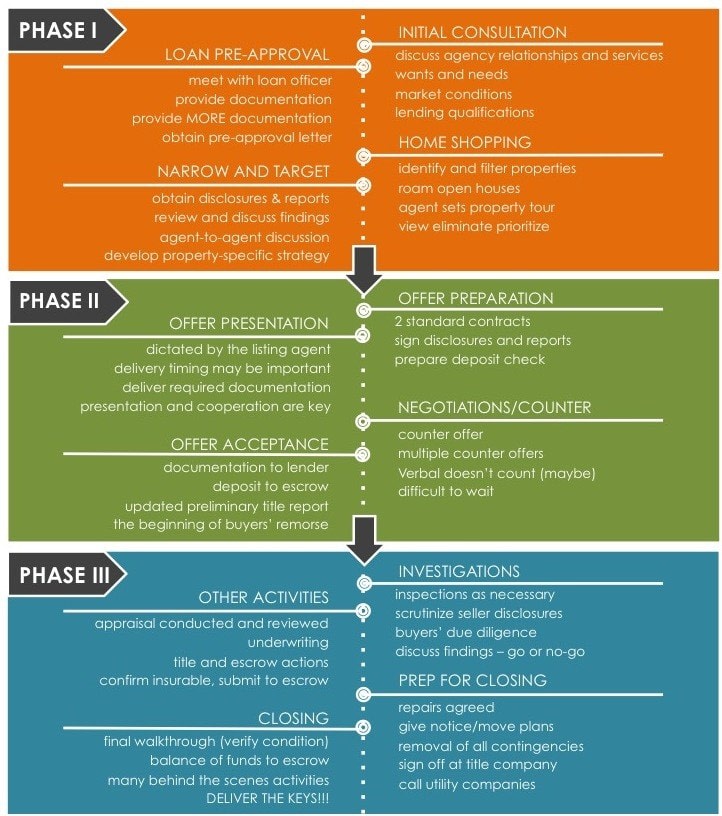 PHASE I

INITIAL CONSULTATION
discuss agency relationships and services
wants and needs
market conditions
lending qualifications

LOAN PRE-APPROVAL
meet with loan officer
provide documentation
provide MORE documentation
obtain pre-approval letter

HOME SHOPPING
identify and filter properties
roam open houses
agent sets property tour
view eliminate prioritize

NARROW AND TARGET
obtain disclosures & reports
review and discuss findings
agent-to-agent discussion
develop property-specific strategy

PHASE II

OFFER PREPARATION
2 standard contracts
sign disclosures and reports
prepare deposit check

OFFER PRESENTATION
dictated by the listing agent
delivery timing may be important
deliver required documentation
presentation and cooperation are key

NEGOTIATIONS/COUNTER
counter offer
multiple counter offers
Verbal doesn't count (maybe)
difficult to wait

OFFER ACCEPTANCE
documentation to lender
deposit to escrow
updated preliminary title report
the beginning of buyers' remorse

PHASE III

INVESTIGATIONS
inspections as necessary
scrutinize seller disclosures
buyers' due diligence
discuss findings – go or no-go

OTHER ACTIVITIES
appraisal conducted and reviewed
underwriting
title and escrow actions
confirm insurable, submit to escrow

PREP FOR CLOSING
repairs agreed
give notice/move plans
removal of all contingencies
sign off at title company
call utility companies

CLOSING
final walkthrough (verify condition)
balance of funds to escrow
many behind the scenes activities
DELIVER THE KEYS!!!